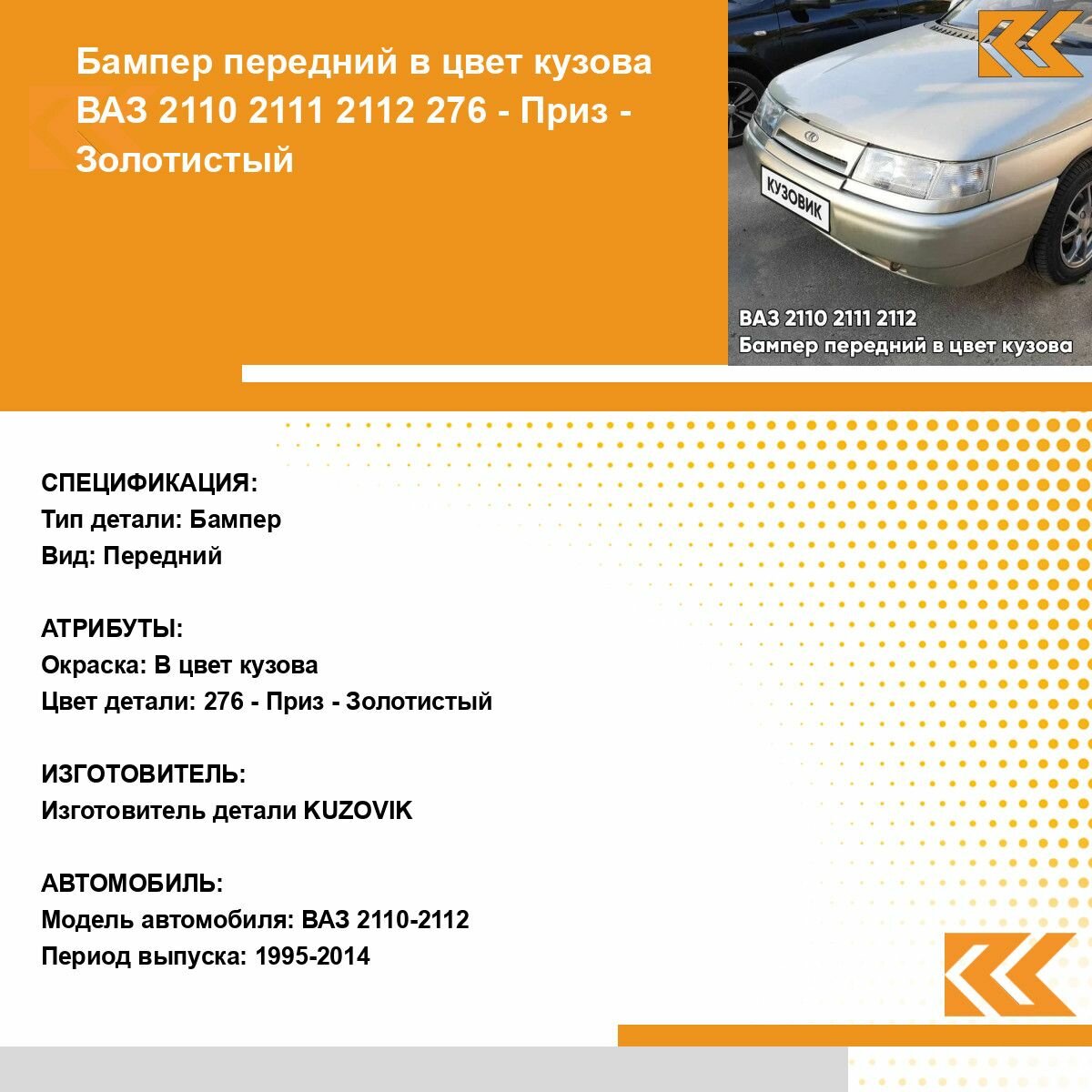 Бампер передний в цвет кузова ВАЗ 2110 2111 2112 276 - Приз - Золотистый

КУЗОВИК

ВАЗ 2110 2111 2112
Бампер передний в цвет кузова

СПЕЦИФИКАЦИЯ:
Тип детали: Бампер
Вид: Передний

АТРИБУТЫ:
Окраска: В цвет кузова
Цвет детали: 276 - Приз - Золотистый

ИЗГОТОВИТЕЛЬ:
Изготовитель детали KUZOVIK

АВТОМОБИЛЬ:
Модель автомобиля: ВАЗ 2110-2112
Период выпуска: 1995-2014